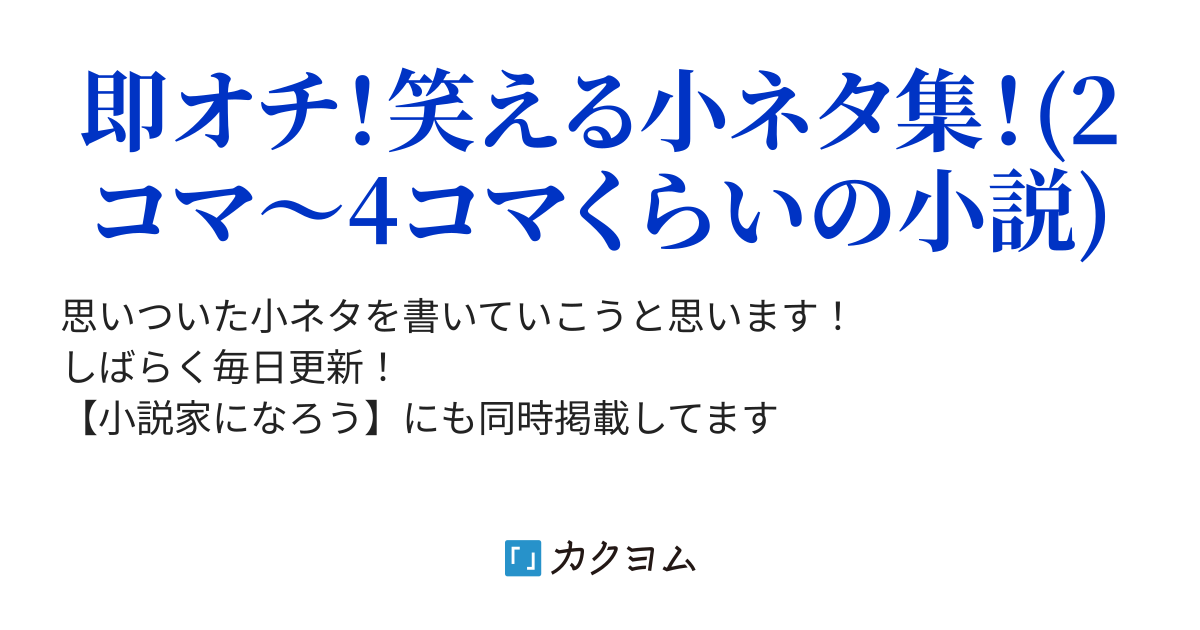 即オチ!笑える小ネタ集!(2コマ〜4コマくらいの小説)

思いついた小ネタを書いていこうと思います！
しばらく毎日更新！
【小説家になろう】にも同時掲載してます

「」カクヨム